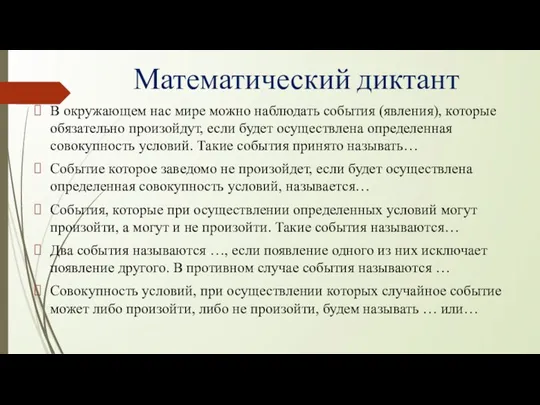 Математический диктант

В окружающем нас мире можно наблюдать события (явления), которые обязательно произойдут, если будет осуществлена определенная совокупность условий. Такие события принято называть…

Событие которое заведомо не произойдет, если будет осуществлена определенная совокупность условий, называется…

События, которые при осуществлении определенных условий могут произойти, а могут и не произойти. Такие события называются…

Два события называются …, если появление одного из них исключает появление другого. В противном случае события называются …

Совокупность условий, при осуществлении которых случайное событие может либо произойти, либо не произойти, будем называть … или…